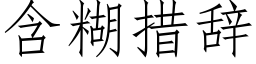 含糊措辞